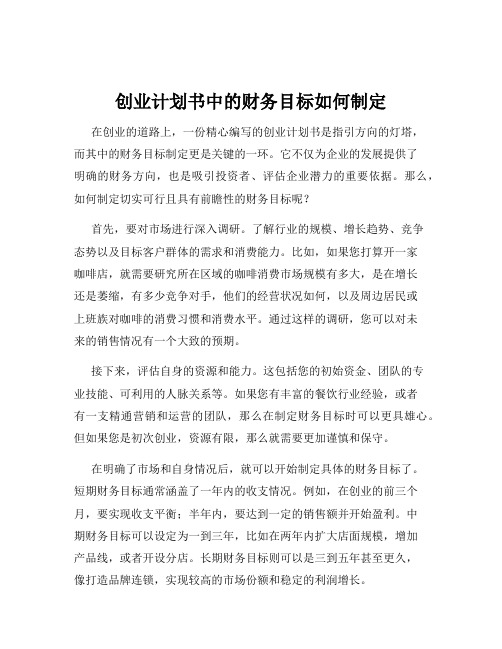 创业计划书中的财务目标如何制定

在创业的道路上，一份精心编写的创业计划书是指引方向的灯塔，而其中的财务目标制定更是关键的一环。它不仅为企业的发展提供了明确的财务方向，也是吸引投资者、评估企业潜力的重要依据。那么，如何制定切实可行且具有前瞻性的财务目标呢？

首先，要对市场进行深入调研。了解行业的规模、增长趋势、竞争态势以及目标客户群体的需求和消费能力。比如，如果您打算开一家咖啡店，就需要研究所在区域的咖啡消费市场规模有多大，是在增长还是萎缩，有多少竞争对手，他们的经营状况如何，以及周边居民或上班族对咖啡的消费习惯和消费水平。通过这样的调研，您可以对未来的销售情况有一个大致的预期。

接下来，评估自身的资源和能力。这包括您的初始资金、团队的专业技能、可利用的人脉关系等。如果您有丰富的餐饮行业经验，或者有一支精通营销和运营的团队，那么在制定财务目标时可以更具雄心。但如果您是初次创业，资源有限，那么就需要更加谨慎和保守。

在明确了市场和自身情况后，就可以开始制定具体的财务目标了。短期财务目标通常涵盖了一年内的收支情况。例如，在创业的前三个月，要实现收支平衡；半年内，要达到一定的销售额并开始盈利。中期财务目标可以设定为一到三年，比如在两年内扩大店面规模，增加产品线，或者开设分店。长期财务目标则可以是三到五年甚至更久，像打造品牌连锁，实现较高的市场份额和稳定的利润增长。